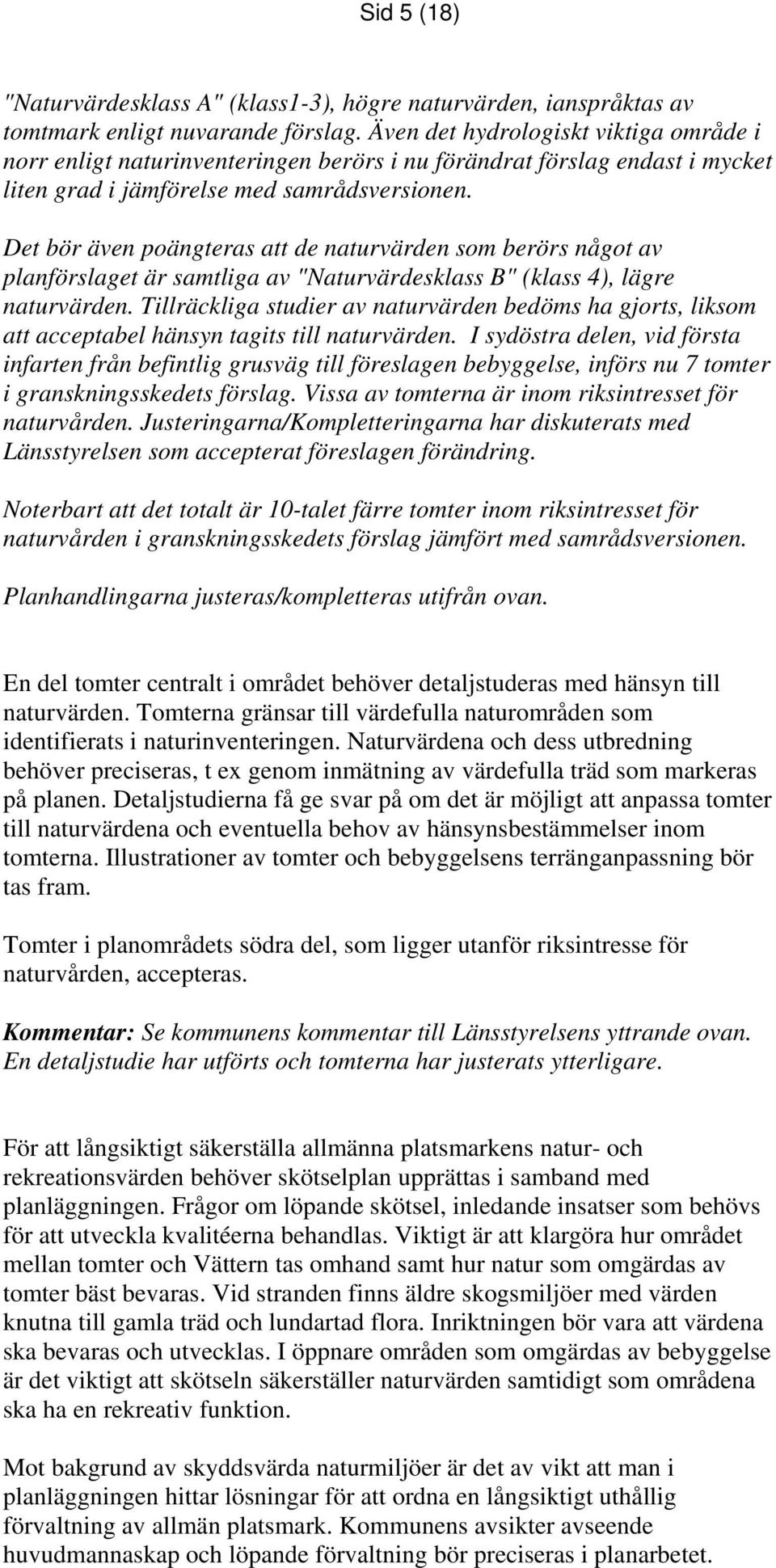 Sid 5 (18)

"Naturvärdesklass A" (klass1-3), högre naturvärden, ianspråktas av tomtmark enligt nuvarande förslag. Även det hydrologiskt viktiga område i norr enligt naturinventeringen berörs i nu förändrat förslag endast i mycket liten grad i jämförelse med samrådsversionen.

Det bör även poängteras att de naturvärden som berörs något av planförslaget är samtliga av "Naturvärdesklass B" (klass 4), lägre naturvärden. Tillräckliga studier av naturvärden bedöms ha gjorts, liksom att acceptabel hänsyn tagits till naturvärden. I sydöstra delen, vid första infarten från befintlig grusväg till föreslagen bebyggelse, införs nu 7 tomter i granskningsskedets förslag. Vissa av tomterna är inom riksintresset för naturvården. Justeringarna/Kompletteringarna har diskuterats med Länsstyrelsen som accepterat föreslagen förändring.

Noterbart att det totalt är 10-talet färre tomter inom riksintresset för naturvården i granskningsskedets förslag jämfört med samrådsversionen.

Planhandlingarna justeras/kompletteras utifrån ovan.

En del tomter centralt i området behöver detaljstuderas med hänsyn till naturvärden. Tomterna gränsar till värdefulla naturområden som identifierats i naturinventeringen. Naturvärdena och dess utbredning behöver preciseras, t ex genom inmätning av värdefulla träd som markeras på planen. Detaljstudierna få ge svar på om det är möjligt att anpassa tomter till naturvärdena och eventuella behov av hänsynsbestämmelser inom tomterna. Illustrationer av tomter och bebyggelsens terränganpassning bör tas fram.

Tomter i planområdets södra del, som ligger utanför riksintresse för naturvården, accepteras.

Kommentar: Se kommunens kommentar till Länsstyrelsens yttrande ovan. En detaljstudie har utförts och tomterna har justerats ytterligare.

För att långsiktigt säkerställa allmänna platsmarkens natur- och rekreationsvärden behöver skötselplan upprättas i samband med planläggningen. Frågor om löpande skötsel, inledande insatser som behövs för att utveckla kvalitéerna behandlas. Viktigt är att klargöra hur området mellan tomter och Vättern tas omhand samt hur natur som omgärdas av tomter bäst bevaras. Vid stranden finns äldre skogsmiljöer med värden knutna till gamla träd och lundartad flora. Inriktningen bör vara att värdena ska bevaras och utvecklas. I öppnare områden som omgärdas av bebyggelse är det viktigt att skötseln säkerställer naturvärden samtidigt som områdena ska ha en rekreativ funktion.

Mot bakgrund av skyddsvärda naturmiljöer är det av vikt att man i planläggningen hittar lösningar för att ordna en långsiktigt uthållig förvaltning av allmän platsmark. Kommunens avsikter avseende huvudmannaskap och löpande förvaltning bör preciseras i planarbetet.